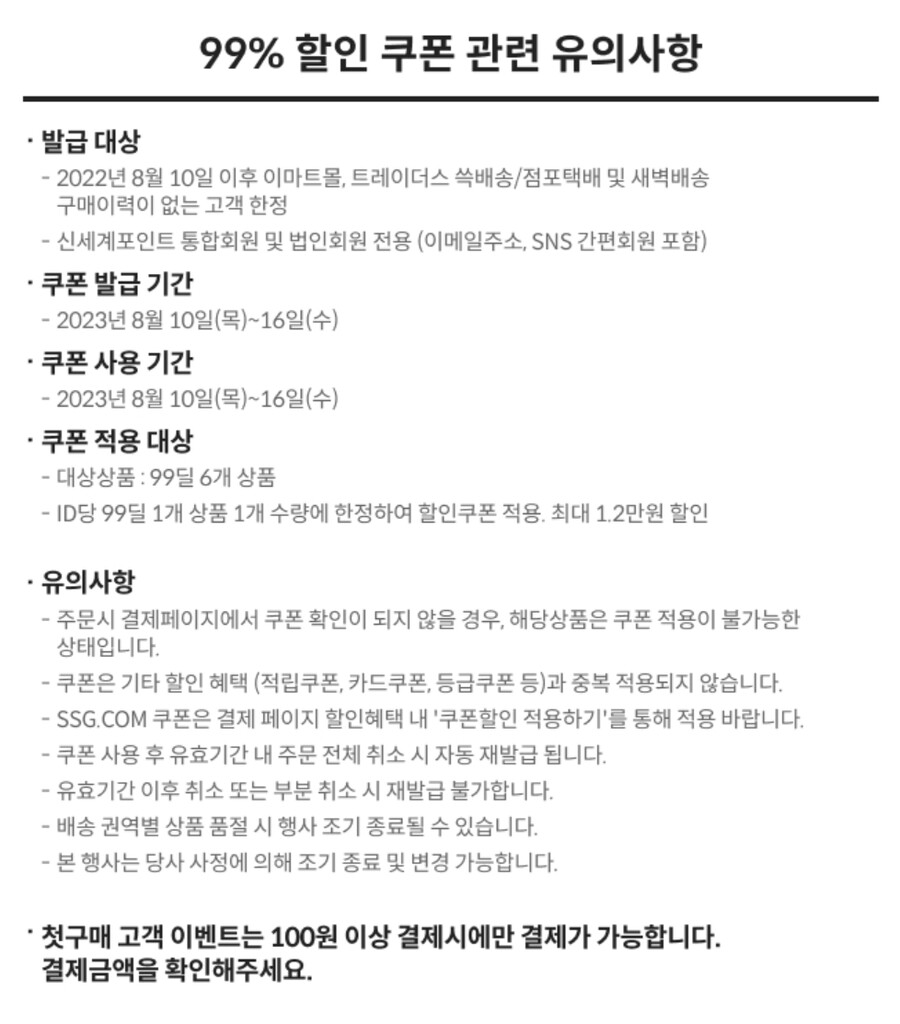 99% 할인 쿠폰 관련 유의사항

· 발급 대상
- 2022년 8월 10일 이후 이마트몰, 트레이더스 쓱배송/점포택배 및 새벽배송 구매이력이 없는 고객 한정
- 신세계포인트 통합회원 및 법인회원 전용 (이메일주소, SNS 간편회원 포함)

· 쿠폰 발급 기간
- 2023년 8월 10일(목)~16일(수)

· 쿠폰 사용 기간
- 2023년 8월 10일(목)~16일(수)

· 쿠폰 적용 대상
- 대상상품 : 99딜 6개 상품
- ID당 99딜 1개 상품 1개 수량에 한정하여 할인쿠폰 적용. 최대 1.2만원 할인

· 유의사항
- 주문시 결제페이지에서 쿠폰 확인이 되지 않을 경우, 해당상품은 쿠폰 적용이 불가능한 상태입니다.
- 쿠폰은 기타 할인 혜택 (적립쿠폰, 카드쿠폰, 등급쿠폰 등)과 중복 적용되지 않습니다.
- SSG.COM 쿠폰은 결제 페이지 할인혜택 내 '쿠폰할인 적용하기'를 통해 적용 바랍니다.
- 쿠폰 사용 후 유효기간 내 주문 전체 취소 시 자동 재발급 됩니다.
- 유효기간 이후 취소 또는 부분 취소 시 재발급 불가합니다.
- 배송 권역별 상품 품절 시 행사 조기 종료될 수 있습니다.
- 본 행사는 당사 사정에 의해 조기 종료 및 변경 가능합니다.

· 첫구매 고객 이벤트는 100원 이상 결제시에만 결제가 가능합니다. 결제금액을 확인해주세요.